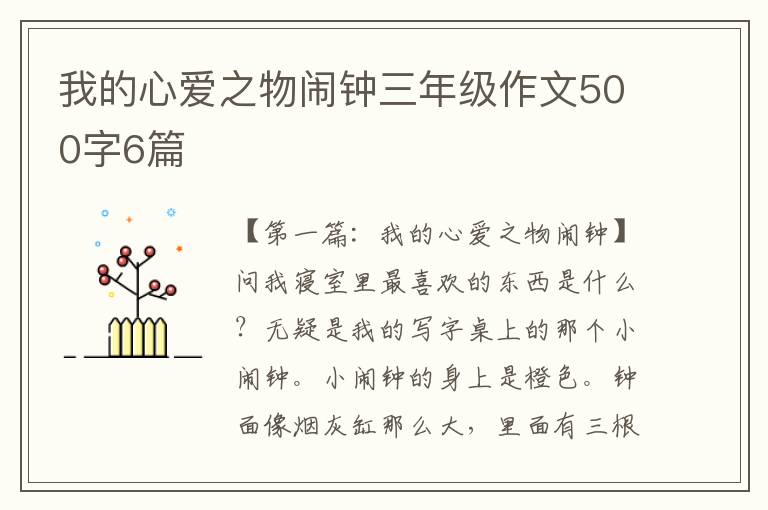 我的心爱之物闹钟三年级作文500字6篇

【第一篇：我的心爱之物闹钟】问我寝室里最喜欢的东西是什么？无疑是我的写字桌上的那个小闹钟。小闹钟的身上是橙色。钟面像烟灰缸那么大，里面有三根